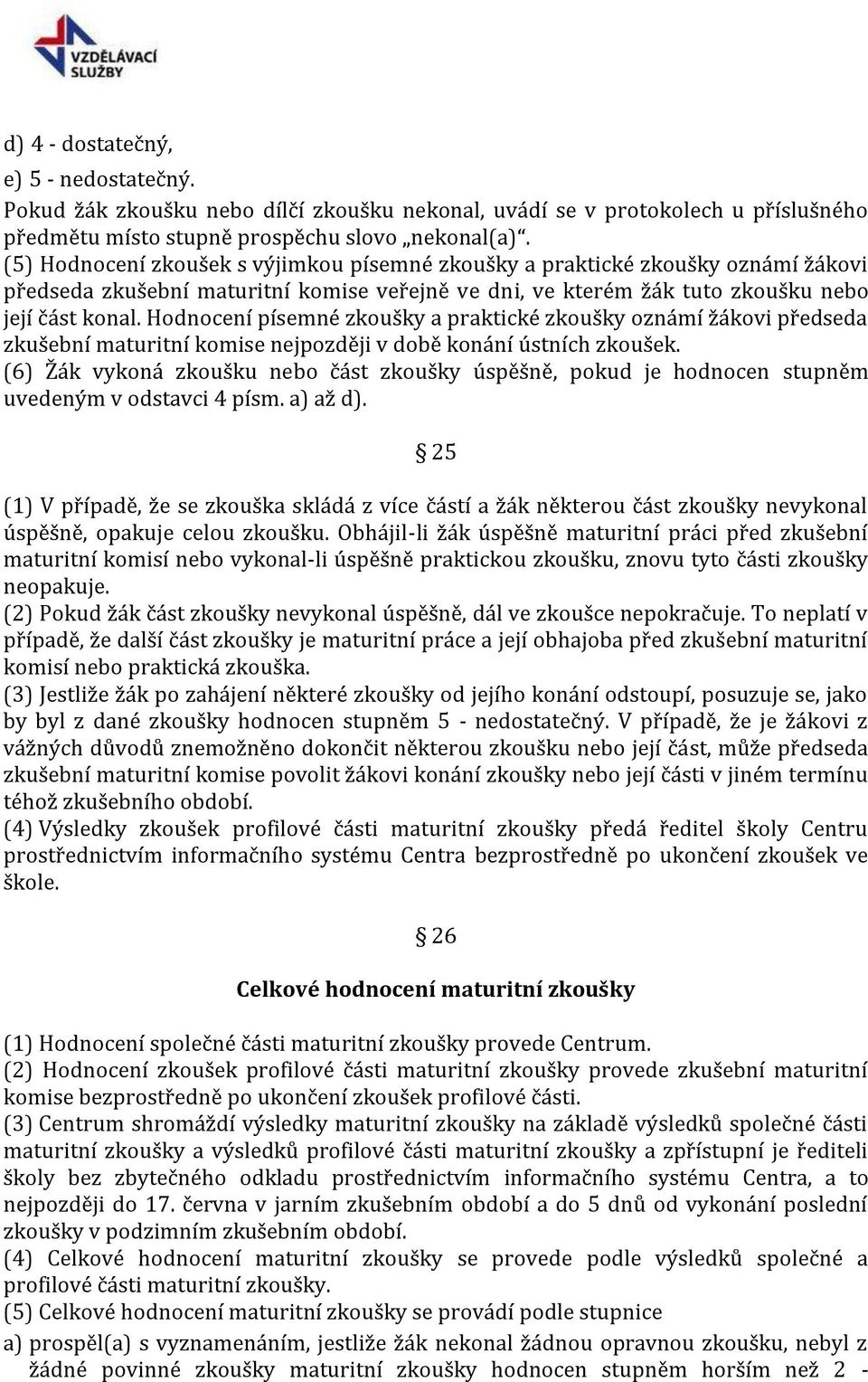 VZDĚLÁVACÍ SLUŽBY

d) 4 - dostatečný,
e) 5 - nedostatečný.
Pokud žák zkoušku nebo dílčí zkoušku nekonal, uvádí se v protokolech u příslušného předmětu místo stupně prospěchu slovo „nekonal(a)“.
(5) Hodnocení zkoušek s výjimkou písemné zkoušky a praktické zkoušky oznámí žákovi předseda zkušební maturitní komise veřejně ve dni, ve kterém žák tuto zkoušku nebo její část konal. Hodnocení písemné zkoušky a praktické zkoušky oznámí žákovi předseda zkušební maturitní komise nejpozději v době konání ústních zkoušek.
(6) Žák vykoná zkoušku nebo část zkoušky úspěšně, pokud je hodnocen stupněm uvedeným v odstavci 4 písm. a) až d).

§ 25

(1) V případě, že se zkouška skládá z více částí a žák některou část zkoušky nevykonal úspěšně, opakuje celou zkoušku. Obhájil-li žák úspěšně maturitní práci před zkušební maturitní komisí nebo vykonal-li úspěšně praktickou zkoušku, znovu tyto části zkoušky neopakuje.
(2) Pokud žák část zkoušky nevykonal úspěšně, dál ve zkoušce nepokračuje. To neplatí v případě, že další část zkoušky je maturitní práce a její obhajoba před zkušební maturitní komisí nebo praktická zkouška.
(3) Jestliže žák po zahájení některé zkoušky od jejího konání odstoupí, posuzuje se, jako by byl z dané zkoušky hodnocen stupněm 5 - nedostatečný. V případě, že je žákovi z vážných důvodů znemožněno dokončit některou zkoušku nebo její část, může předseda zkušební maturitní komise povolit žákovi konání zkoušky nebo její části v jiném termínu téhož zkušebního období.
(4) Výsledky zkoušek profilové části maturitní zkoušky předá ředitel školy Centru prostřednictvím informačního systému Centra bezprostředně po ukončení zkoušek ve škole.

§ 26

Celkové hodnocení maturitní zkoušky

(1) Hodnocení společné části maturitní zkoušky provede Centrum.
(2) Hodnocení zkoušek profilové části maturitní zkoušky provede zkušební maturitní komise bezprostředně po ukončení zkoušek profilové části.
(3) Centrum shromáždí výsledky maturitní zkoušky na základě výsledků společné části maturitní zkoušky a výsledků profilové části maturitní zkoušky a zpřístupní je řediteli školy bez zbytečného odkladu prostřednictvím informačního systému Centra, a to nejpozději do 17. června v jarním zkušebním období a do 5 dnů od vykonání poslední zkoušky v podzimním zkušebním období.
(4) Celkové hodnocení maturitní zkoušky se provede podle výsledků společné a profilové části maturitní zkoušky.
(5) Celkové hodnocení maturitní zkoušky se provádí podle stupnice
a) prospěl(a) s vyznamenáním, jestliže žák nekonal žádnou opravnou zkoušku, nebyl z žádné povinné zkoušky maturitní zkoušky hodnocen stupněm horším než 2 -